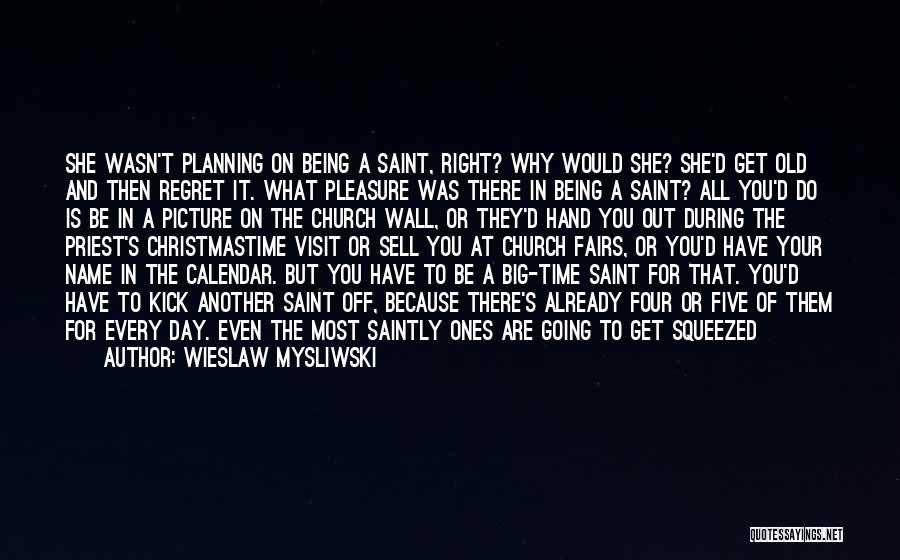 SHE WASN'T PLANNING ON BEING A SAINT, RIGHT? WHY WOULD SHE? SHE'D GET OLD AND THEN REGRET IT. WHAT PLEASURE WAS THERE IN BEING A SAINT? ALL YOU'D DO IS BE IN A PICTURE ON THE CHURCH WALL, OR THEY'D HAND YOU OUT DURING THE PRIEST'S CHRISTMASTIME VISIT OR SELL YOU AT CHURCH FAIRS, OR YOU'D HAVE YOUR NAME IN THE CALENDAR. BUT YOU HAVE TO BE A BIG-TIME SAINT FOR THAT. YOU'D HAVE TO KICK ANOTHER SAINT OFF, BECAUSE THERE'S ALREADY FOUR OR FIVE OF THEM FOR EVERY DAY. EVEN THE MOST SAINTLY ONES ARE GOING TO GET SQUEEZED

AUTHOR: WIESLAW MYSLIWSKI

QUOTESSAYINGS.NET